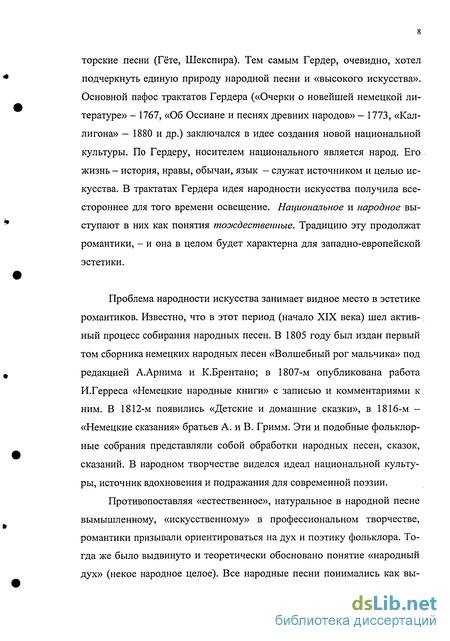 8

торские песни (Гёте, Шекспира). Тем самым Гердер, очевидно, хотел подчеркнуть единую природу народной песни и «высокого искусства». Основной пафос трактатов Гердера («Очерки о новейшей немецкой литературе» – 1767, «Об Оссиане и песнях древних народов» – 1773, «Каллигона» – 1880 и др.) заключался в идее создания новой национальной культуры. По Гердеру, носителем национального является народ. Его жизнь – история, нравы, обычаи, язык – служат источником и целью искусства. В трактатах Гердера идея народности искусства получила всестороннее для того времени освещение. Национальное и народное выступают в них как понятия тождественные. Традицию эту продолжат романтики, – и она в целом будет характерна для западно-европейской эстетики.

Проблема народности искусства занимает видное место в эстетике романтиков. Известно, что в этот период (начало XIX века) шел активный процесс собирания народных песен. В 1805 году был издан первый том сборника немецких народных песен «Волшебный рог мальчика» под редакцией А.Арнима и К.Брентано; в 1807-м опубликована работа И.Герреса «Немецкие народные книги» с записью и комментариями к ним. В 1812-м появились «Детские и домашние сказки», в 1816-м – «Немецкие сказания» братьев А. и В. Гримм. Эти и подобные фольклорные собрания представляли собой обработки народных песен, сказок, сказаний. В народном творчестве виделся идеал национальной культуры, источник вдохновения и подражания для современной поэзии.

Противопоставляя «естественное», натуральное в народной песне вымышленному, «искусственному» в профессиональном творчестве, романтики призывали ориентироваться на дух и поэтику фольклора. Тогда же было выдвинуто и теоретически обосновано понятие «народный дух» (некое народное целое). Все народные песни понимались как вы-

dsLib.net
библиотека диссертаций